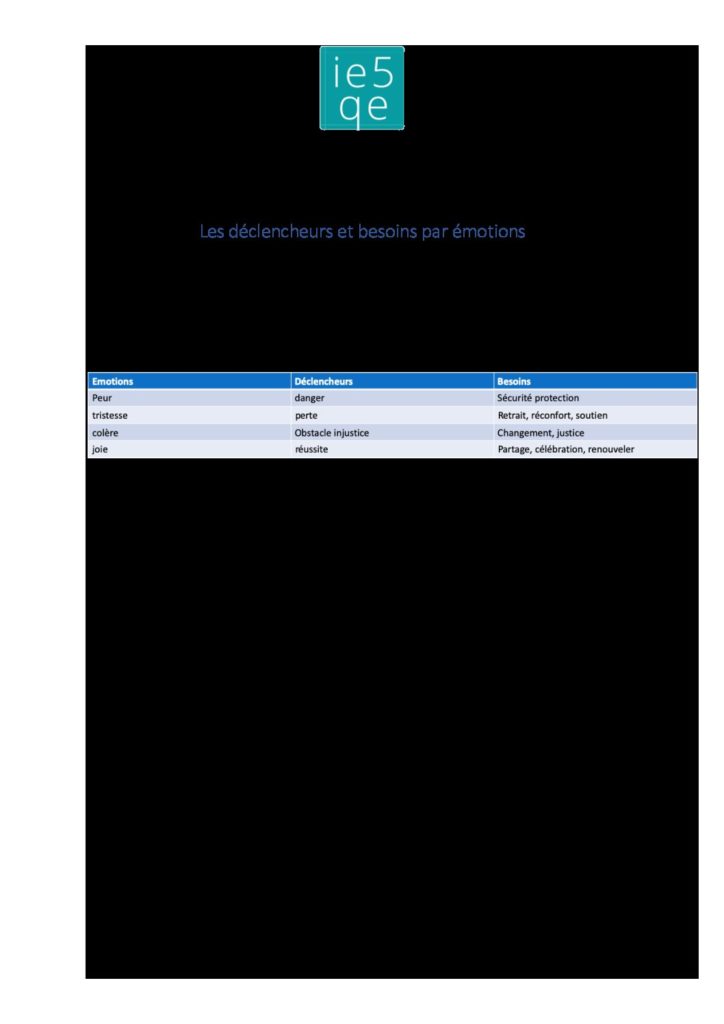 ie5
qe

Les déclencheurs et besoins par émotions

| Emotions | Déclencheurs | Besoins |
|---|---|---|
| Peur | danger | Sécurité protection |
| tristesse | perte | Retrait, réconfort, soutien |
| colère | Obstacle injustice | Changement, justice |
| joie | réussite | Partage, célébration, renouveler |